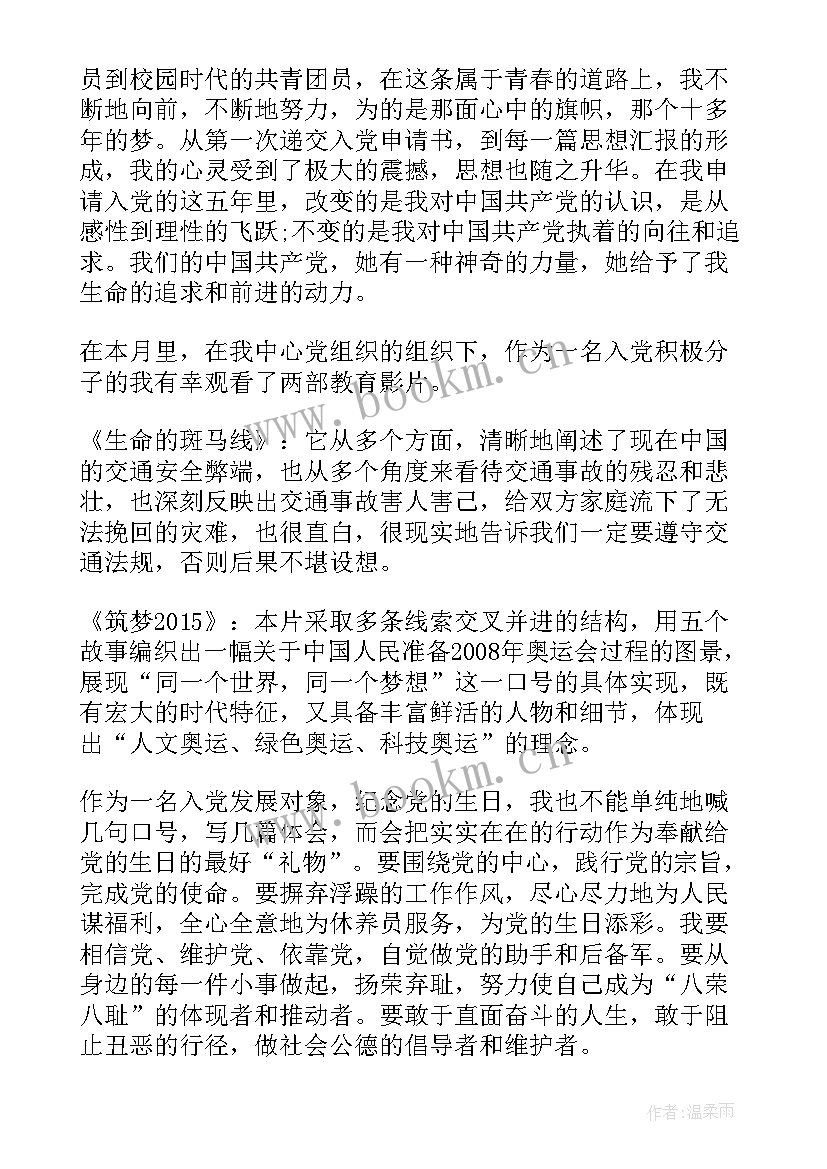 员到校园时代的共青团员，在这条属于青春的道路上，我不断地向前，不断地努力，为的是那面心中的旗帜，那个十多年的梦。从第一次递交入党申请书，到每一篇思想汇报的形成，我的心灵受到了极大的震撼，思想也随之升华。在我申请入党的这五年里，改变的是我对中国共产党的认识，是从感性到理性的飞跃;不变的是我对中国共产党执着的向往和追求。我们的中国共产党，她有一种神奇的力量，她给予了我生命的追求和前进的动力。

在本月里，在我中心党组织的组织下，作为一名入党积极分子的我有幸观看了两部教育影片。

《生命的斑马线》：它从多个方面，清晰地阐述了现在中国的交通安全弊端，也从多个角度来看待交通事故的残忍和悲壮，也深刻反映出交通事故害人害己，给双方家庭流下了无法挽回的灾难，也很直白，很现实地告诉我们一定要遵守交通法规，否则后果不堪设想。

《筑梦2015》：本片采取多条线索交叉并进的结构，用五个故事编织出一幅关于中国人民准备2008年奥运会过程的图景，展现“同一个世界，同一个梦想”这一口号的具体实现，既有宏大的时代特征，又具备丰富鲜活的人物和细节，体现出“人文奥运、绿色奥运、科技奥运”的理念。

作为一名入党发展对象，纪念党的生日，我也不能单纯地喊几句口号，写几篇体会，而会把实实在在的行动作为奉献给党的生日的最好“礼物”。要围绕党的中心，践行党的宗旨，完成党的使命。要摒弃浮躁的工作作风，尽心尽力地为人民谋福利，全心全意地为休养员服务，为党的生日添彩。我要相信党、维护党、依靠党，自觉做党的助手和后备军。要从身边的每一件小事做起，扬荣弃耻，努力使自己成为“八荣八耻”的体现者和推动者。要敢于直面奋斗的人生，敢于阻止丑恶的行径，做社会公德的倡导者和维护者。

www.bookm.cn

www.bookm.cn

作者:温柔雨